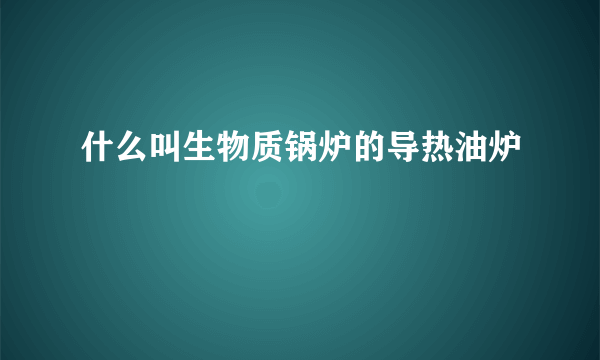 什么叫生物质锅炉的导热油炉